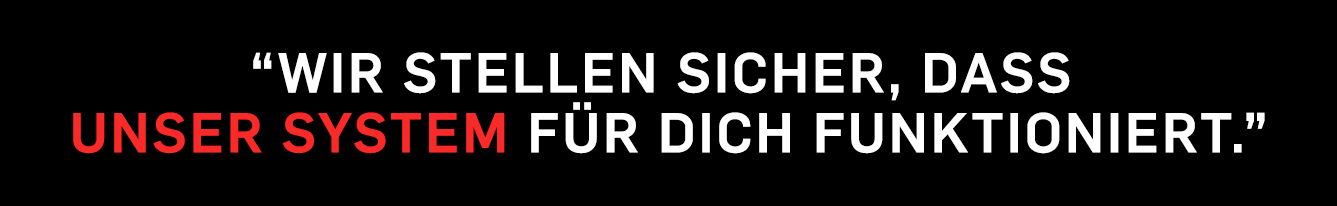 “WIR STELLEN SICHER, DASS UNSER SYSTEM FÜR DICH FUNKTIONIERT.”